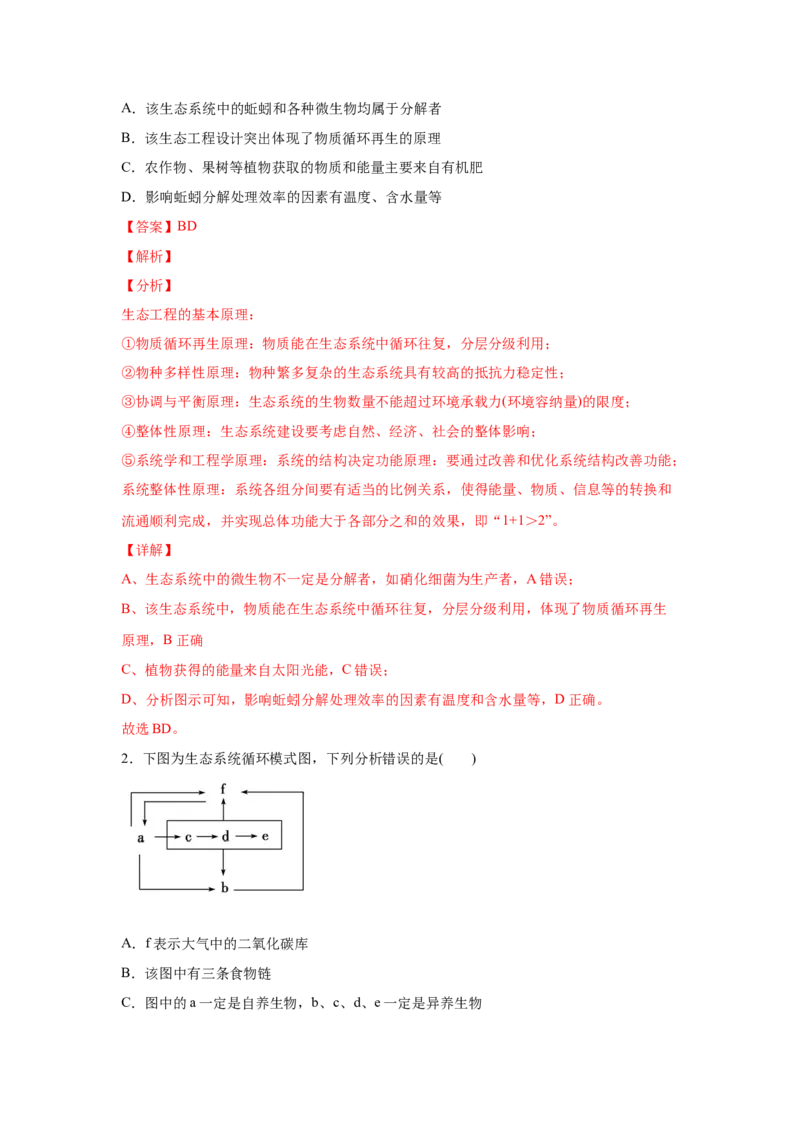 A．该生态系统中的蚯蚓和各种微生物均属于分解者

B．该生态工程设计突出体现了物质循环再生的原理

C．农作物、果树等植物获取的物质和能量主要来自有机肥

D．影响蚯蚓分解处理效率的因素有温度、含水量等

【答案】BD

【解析】

【分析】

生态工程的基本原理：

①物质循环再生原理：物质能在生态系统中循环往复，分层分级利用；

②物种多样性原理：物种繁多复杂的生态系统具有较高的抵抗力稳定性；

③协调与平衡原理：生态系统的生物数量不能超过环境承载力(环境容纳量)的限度；

④整体性原理：生态系统建设要考虑自然、经济、社会的整体影响；

⑤系统学和工程学原理：系统的结构决定功能原理：要通过改善和优化系统结构改善功能；系统整体性原理：系统各组分间要有适当的比例关系，使得能量、物质、信息等的转换和流通顺利完成，并实现总体功能大于各部分之和的效果，即“1+1>2”。

【详解】

A、生态系统中的微生物不一定是分解者，如硝化细菌为生产者，A错误；

B、该生态系统中，物质能在生态系统中循环往复，分层分级利用，体现了物质循环再生原理，B正确

C、植物获得的能量来自太阳光能，C错误；

D、分析图示可知，影响蚯蚓分解处理效率的因素有温度和含水量等，D正确。

故选BD。

2．下图为生态系统循环模式图，下列分析错误的是(　　)

f
a
c
d
e
b

A．f表示大气中的二氧化碳库

B．该图中有三条食物链

C．图中的a一定是自养生物，b、c、d、e一定是异养生物